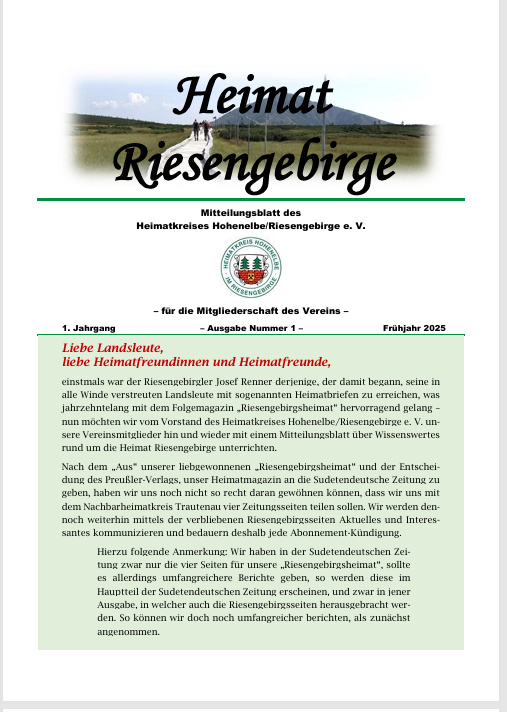 Heimat
Riesengebirge

Mitteilungsblatt des
Heimatkreises Hohenelbe/Riesengebirge e. V.

HEIMATKREIS HOHENELBE
IM RIESENGEBIRGE

– für die Mitgliederschaft des Vereins –

1. Jahrgang – Ausgabe Nummer 1 – Frühjahr 2025

Liebe Landsleute,
liebe Heimatfreundinnen und Heimatfreunde,

einstmals war der Riesengebirgler Josef Renner derjenige, der damit begann, seine in alle Winde verstreuten Landsleute mit sogenannten Heimatbriefen zu erreichen, was jahrzehntelang mit dem Folgemagazin „Riesengebirgsheimat" hervorragend gelang – nun möchten wir vom Vorstand des Heimatkreises Hohenelbe/Riesengebirge e. V. unsere Vereinsmitglieder hin und wieder mit einem Mitteilungsblatt über Wissenswertes rund um die Heimat Riesengebirge unterrichten.

Nach dem „Aus" unserer liebgewonnenen „Riesengebirgsheimat" und der Entscheidung des Preußler-Verlags, unser Heimatmagazin an die Sudetendeutsche Zeitung zu geben, haben wir uns noch nicht so recht daran gewöhnen können, dass wir uns mit dem Nachbarheimatkreis Trautenau vier Zeitungsseiten teilen sollen. Wir werden dennoch weiterhin mittels der verbliebenen Riesengebirgsseiten Aktuelles und Interessantes kommunizieren und bedauern deshalb jede Abonnement-Kündigung.

Hierzu folgende Anmerkung: Wir haben in der Sudetendeutschen Zeitung zwar nur die vier Seiten für unsere „Riesengebirgsheimat", sollte es allerdings umfangreichere Berichte geben, so werden diese im Hauptteil der Sudetendeutschen Zeitung erscheinen, und zwar in jener Ausgabe, in welcher auch die Riesengebirgsseiten herausgebracht werden. So können wir doch noch umfangreicher berichten, als zunächst angenommen.